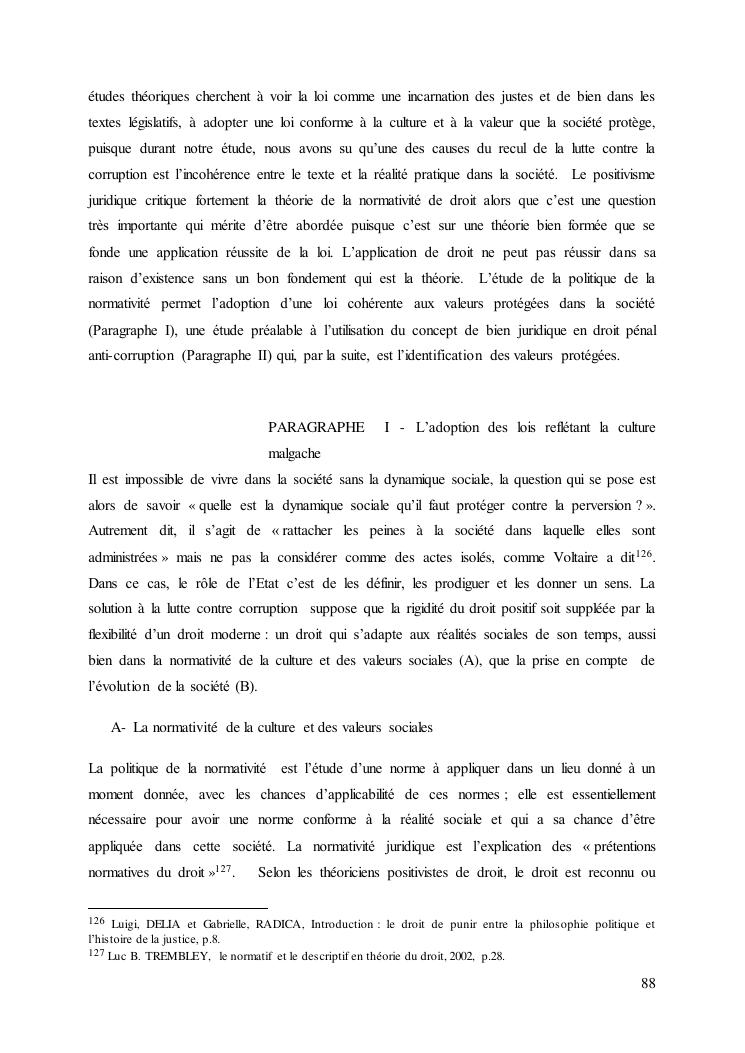 études théoriques cherchent à voir la loi comme une incarnation des justes et de bien dans les textes législatifs, à adopter une loi conforme à la culture et à la valeur que la société protège, puisque durant notre étude, nous avons su qu'une des causes du recul de la lutte contre la corruption est l'incohérence entre le texte et la réalité pratique dans la société. Le positivisme juridique critique fortement la théorie de la normativité de droit alors que c'est une question très importante qui mérite d'être abordée puisque c'est sur une théorie bien formée que se fonde une application réussite de la loi. L'application de droit ne peut pas réussir dans sa raison d'existence sans un bon fondement qui est la théorie. L'étude de la politique de la normativité permet l'adoption d'une loi cohérente aux valeurs protégées dans la société (Paragraphe I), une étude préalable à l'utilisation du concept de bien juridique en droit pénal anti-corruption (Paragraphe II) qui, par la suite, est l'identification des valeurs protégées.

PARAGRAPHE I - L'adoption des lois reflétant la culture malgache

Il est impossible de vivre dans la société sans la dynamique sociale, la question qui se pose est alors de savoir « quelle est la dynamique sociale qu'il faut protéger contre la perversion ? ». Autrement dit, il s'agit de « rattacher les peines à la société dans laquelle elles sont administrées » mais ne pas la considérer comme des actes isolés, comme Voltaire a dit$^{126}$. Dans ce cas, le rôle de l'Etat c'est de les définir, les prodiguer et les donner un sens. La solution à la lutte contre corruption suppose que la rigidité du droit positif soit suppléée par la flexibilité d'un droit moderne : un droit qui s'adapte aux réalités sociales de son temps, aussi bien dans la normativité de la culture et des valeurs sociales (A), que la prise en compte de l'évolution de la société (B).

A- La normativité de la culture et des valeurs sociales

La politique de la normativité est l'étude d'une norme à appliquer dans un lieu donné à un moment donnée, avec les chances d'applicabilité de ces normes ; elle est essentiellement nécessaire pour avoir une norme conforme à la réalité sociale et qui a sa chance d'être appliquée dans cette société. La normativité juridique est l'explication des « prétentions normatives du droit »$^{127}$. Selon les théoriciens positivistes de droit, le droit est reconnu ou

$^{126}$ Luigi, DELIA et Gabrielle, RADICA, Introduction : le droit de punir entre la philosophie politique et l'histoire de la justice, p.8.
$^{127}$ Luc B. TREMBLEY, le normatif et le descriptif en théorie du droit, 2002, p.28.

88